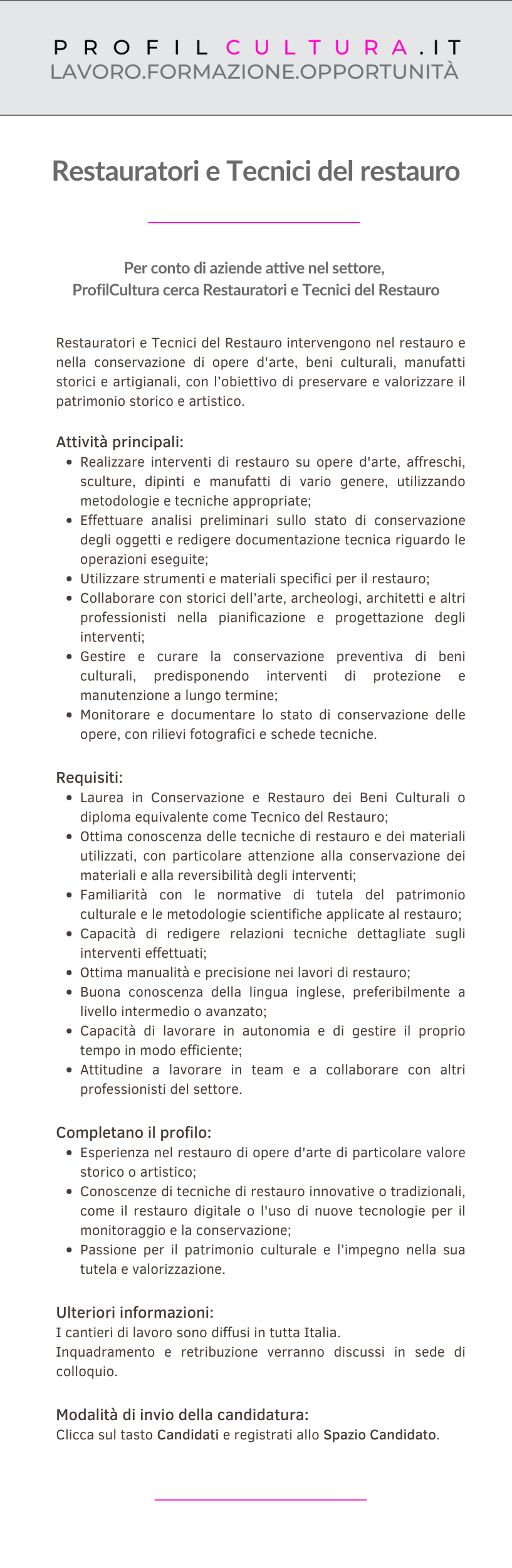 PROFILCULTURA.IT
LAVORO.FORMAZIONE.OPPORTUNITÀ

Restauratori e Tecnici del restauro

Per conto di aziende attive nel settore, ProfilCultura cerca Restauratori e Tecnici del Restauro

Restauratori e Tecnici del Restauro intervengono nel restauro e nella conservazione di opere d'arte, beni culturali, manufatti storici e artigianali, con l'obiettivo di preservare e valorizzare il patrimonio storico e artistico.

Attività principali:
- Realizzare interventi di restauro su opere d'arte, affreschi, sculture, dipinti e manufatti di vario genere, utilizzando metodologie e tecniche appropriate;
- Effettuare analisi preliminari sullo stato di conservazione degli oggetti e redigere documentazione tecnica riguardo le operazioni eseguite;
- Utilizzare strumenti e materiali specifici per il restauro;
- Collaborare con storici dell'arte, archeologi, architetti e altri professionisti nella pianificazione e progettazione degli interventi;
- Gestire e curare la conservazione preventiva di beni culturali, predisponendo interventi di protezione e manutenzione a lungo termine;
- Monitorare e documentare lo stato di conservazione delle opere, con rilievi fotografici e schede tecniche.

Requisiti:
- Laurea in Conservazione e Restauro dei Beni Culturali o diploma equivalente come Tecnico del Restauro;
- Ottima conoscenza delle tecniche di restauro e dei materiali utilizzati, con particolare attenzione alla conservazione dei materiali e alla reversibilità degli interventi;
- Familiarità con le normative di tutela del patrimonio culturale e le metodologie scientifiche applicate al restauro;
- Capacità di redigere relazioni tecniche dettagliate sugli interventi effettuati;
- Ottima manualità e precisione nei lavori di restauro;
- Buona conoscenza della lingua inglese, preferibilmente a livello intermedio o avanzato;
- Capacità di lavorare in autonomia e di gestire il proprio tempo in modo efficiente;
- Attitudine a lavorare in team e a collaborare con altri professionisti del settore.

Completano il profilo:
- Esperienza nel restauro di opere d'arte di particolare valore storico o artistico;
- Conoscenze di tecniche di restauro innovative o tradizionali, come il restauro digitale o l'uso di nuove tecnologie per il monitoraggio e la conservazione;
- Passione per il patrimonio culturale e l'impegno nella sua tutela e valorizzazione.

Ulteriori informazioni:
I cantieri di lavoro sono diffusi in tutta Italia.
Inquadramento e retribuzione verranno discussi in sede di colloquio.

Modalità di invio della candidatura:
Clicca sul tasto Candidati e registrati allo Spazio Candidato.